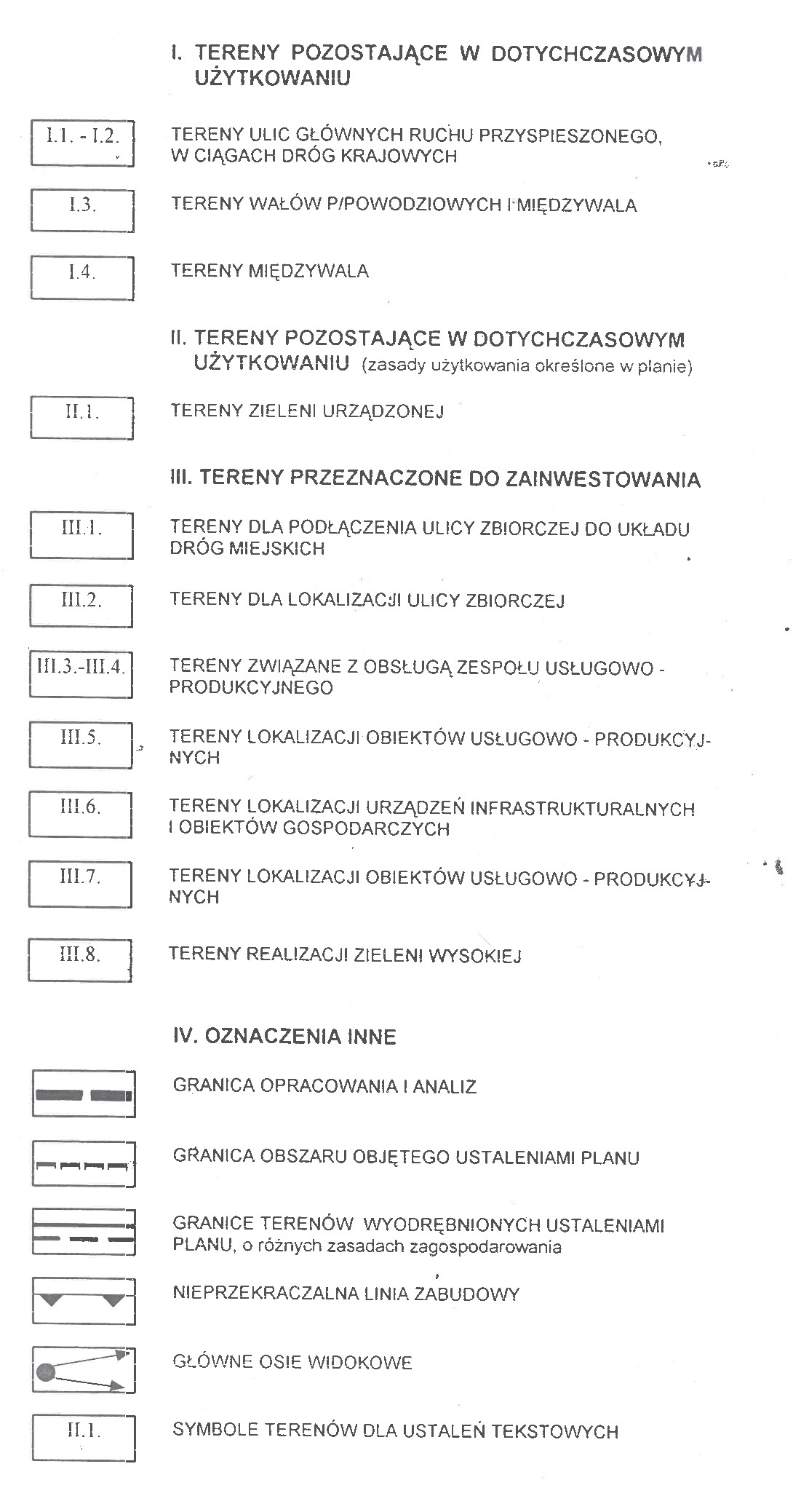 I. TERENY POZOSTAJĄCE W DOTYCHCZASOWYM UŻYTKOWANIU

I.1. - I.2.

TERENY ULIC GŁÓWNYCH RUCHU PRZYSPIESZONEGO, W CIĄGACH DRÓG KRAJOWYCH

I.3.

TERENY WAŁÓW P/POWODZIOWYCH I MIĘDZYWALA

I.4.

TERENY MIĘDZYWALA

II. TERENY POZOSTAJĄCE W DOTYCHCZASOWYM UŻYTKOWANIU (zasady użytkowania określone w planie)

II.1.

TERENY ZIELENI URZĄDZONEJ

III. TERENY PRZEZNACZONE DO ZAINWESTOWANIA

III.1.

TERENY DLA PODŁĄCZENIA ULICY ZBIORCZEJ DO UKŁADU DRÓG MIEJSKICH

III.2.

TERENY DLA LOKALIZACJI ULICY ZBIORCZEJ

III.3.-III.4.

TERENY ZWIĄZANE Z OBSŁUGĄ ZESPOŁU USŁUGOWO - PRODUKCYJNEGO

III.5.

TERENY LOKALIZACJI OBIEKTÓW USŁUGOWO - PRODUKCYJNYCH

III.6.

TERENY LOKALIZACJI URZĄDZEŃ INFRASTRUKTURALNYCH I OBIEKTÓW GOSPODARCZYCH

III.7.

TERENY LOKALIZACJI OBIEKTÓW USŁUGOWO - PRODUKCYJNYCH

III.8.

TERENY REALIZACJI ZIELENI WYSOKIEJ

IV. OZNACZENIA INNE

GRANICA OPRACOWANIA I ANALIZ

GRANICA OBSZARU OBJĘTEGO USTALENIAMI PLANU

GRANICE TERENÓW WYODRĘBNIONYCH USTALENIAMI PLANU, o różnych zasadach zagospodarowania

NIEPRZEKRACZALNA LINIA ZABUDOWY

GŁÓWNE OSIE WIDOKOWE

II.1.

SYMBOLE TERENÓW DLA USTALEŃ TEKSTOWYCH